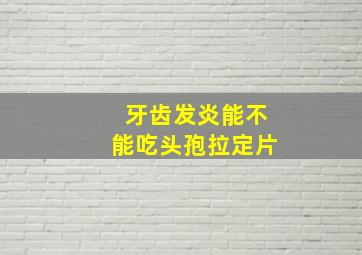 牙齿发炎能不能吃头孢拉定片